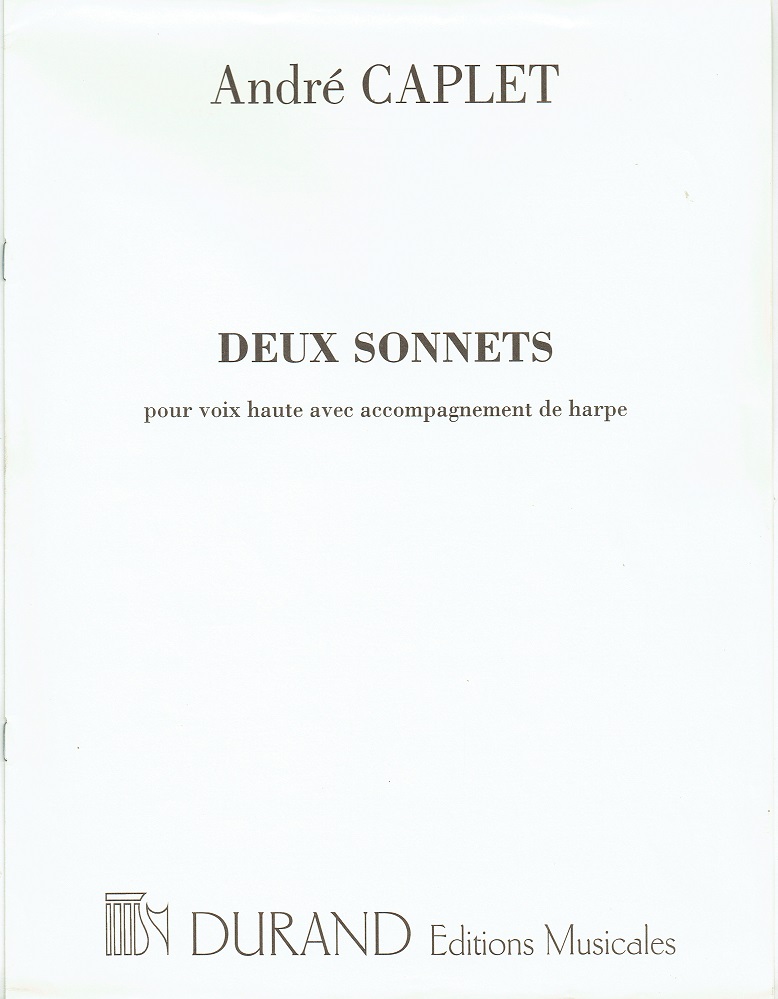 André CAPLET

DEUX SONNETS

pour voix haute avec accompagnement de harpe

DURAND Editions Musicales